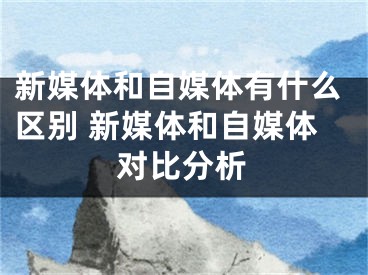 新媒体和自媒体有什么区别 新媒体和自媒体对比分析